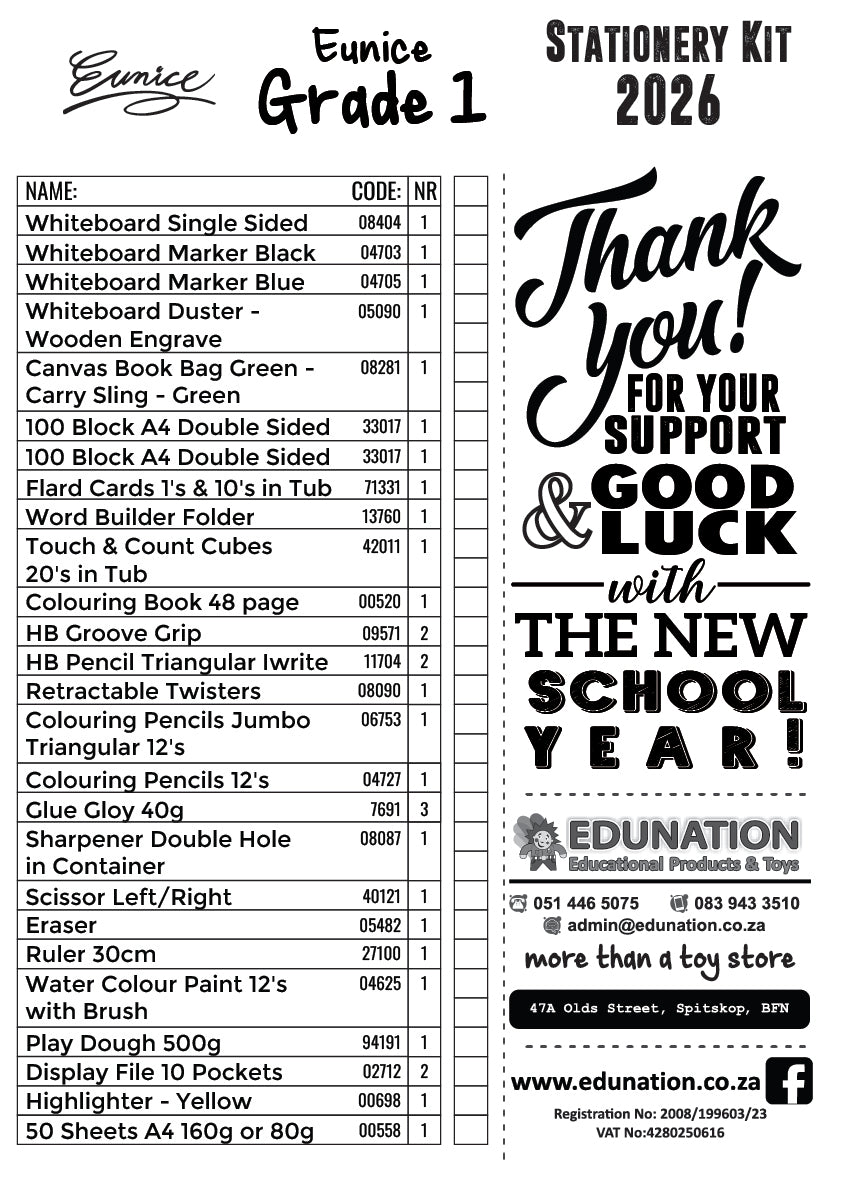 Eunice

Eunice
Grade 1

STATIONERY KIT
2026

| NAME: | CODE: | NR |
|---|---|---|
| Whiteboard Single Sided | 08404 | 1 |
| Whiteboard Marker Black | 04703 | 1 |
| Whiteboard Marker Blue | 04705 | 1 |
| Whiteboard Duster - Wooden Engrave | 05090 | 1 |
| Canvas Book Bag Green - Carry Sling - Green | 08281 | 1 |
| 100 Block A4 Double Sided | 33017 | 1 |
| 100 Block A4 Double Sided | 33017 | 1 |
| Flard Cards 1's & 10's in Tub | 71331 | 1 |
| Word Builder Folder | 13760 | 1 |
| Touch & Count Cubes 20's in Tub | 42011 | 1 |
| Colouring Book 48 page | 00520 | 1 |
| HB Groove Grip | 09571 | 2 |
| HB Pencil Triangular Iwrite | 11704 | 2 |
| Retractable Twisters | 08090 | 1 |
| Colouring Pencils Jumbo Triangular 12's | 06753 | 1 |
| Colouring Pencils 12's | 04727 | 1 |
| Glue Gloy 40g | 7691 | 3 |
| Sharpener Double Hole in Container | 08087 | 1 |
| Scissor Left/Right | 40121 | 1 |
| Eraser | 05482 | 1 |
| Ruler 30cm | 27100 | 1 |
| Water Colour Paint 12's with Brush | 04625 | 1 |
| Play Dough 500g | 94191 | 1 |
| Display File 10 Pockets | 02712 | 2 |
| Highlighter - Yellow | 00698 | 1 |
| 50 Sheets A4 160g or 80g | 00558 | 1 |

Thank you! FOR YOUR SUPPORT & GOOD LUCK with THE NEW SCHOOL YEAR!

EDUNATION
Educational Products & Toys

051 446 5075 083 943 3510
admin@edunation.co.za
more than a toy store

47A Olds Street, Spitskop, BFN

www.edunation.co.za
Registration No: 2008/199603/23
VAT No:4280250616